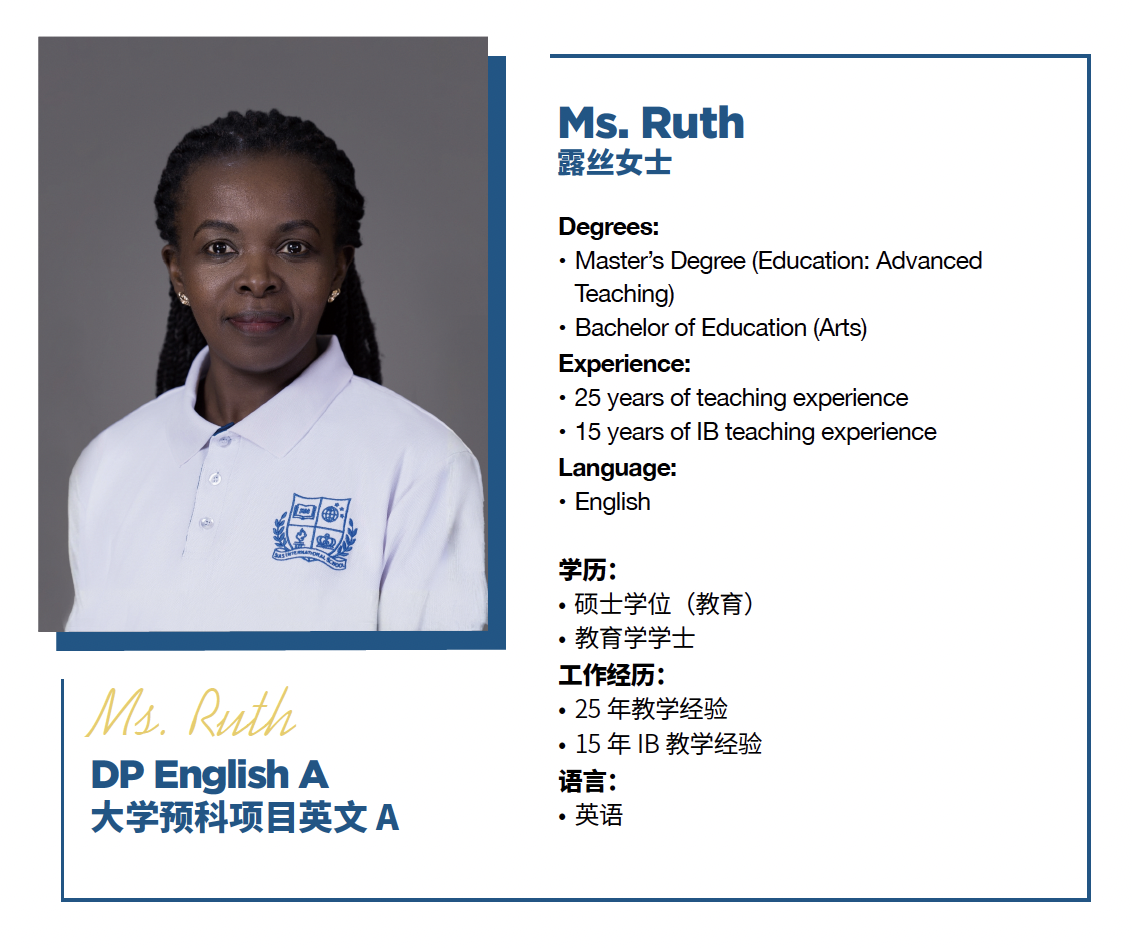 Ms. Ruth
DP English A
大学预科项目英文A

Ms. Ruth
露丝女士

Degrees:
• Master's Degree (Education: Advanced Teaching)
• Bachelor of Education (Arts)
Experience:
• 25 years of teaching experience
• 15 years of IB teaching experience
Language:
• English

学历:
• 硕士学位(教育)
• 教育学学士
工作经历:
• 25年教学经验
• 15年IB教学经验
语言:
• 英语